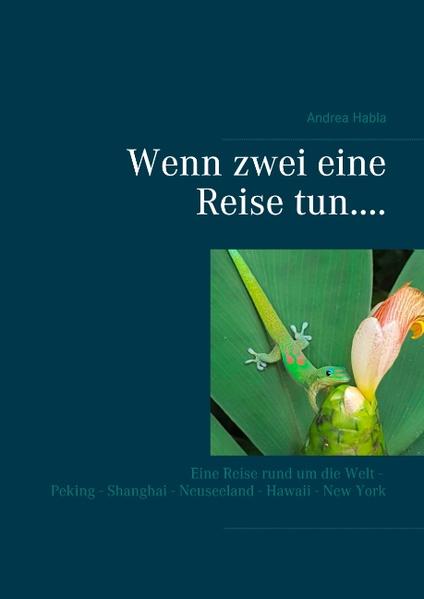 Andrea Habla

Wenn zwei eine Reise tun....

Eine Reise rund um die Welt -
Peking - Shanghai - Neuseeland - Hawaii - New York